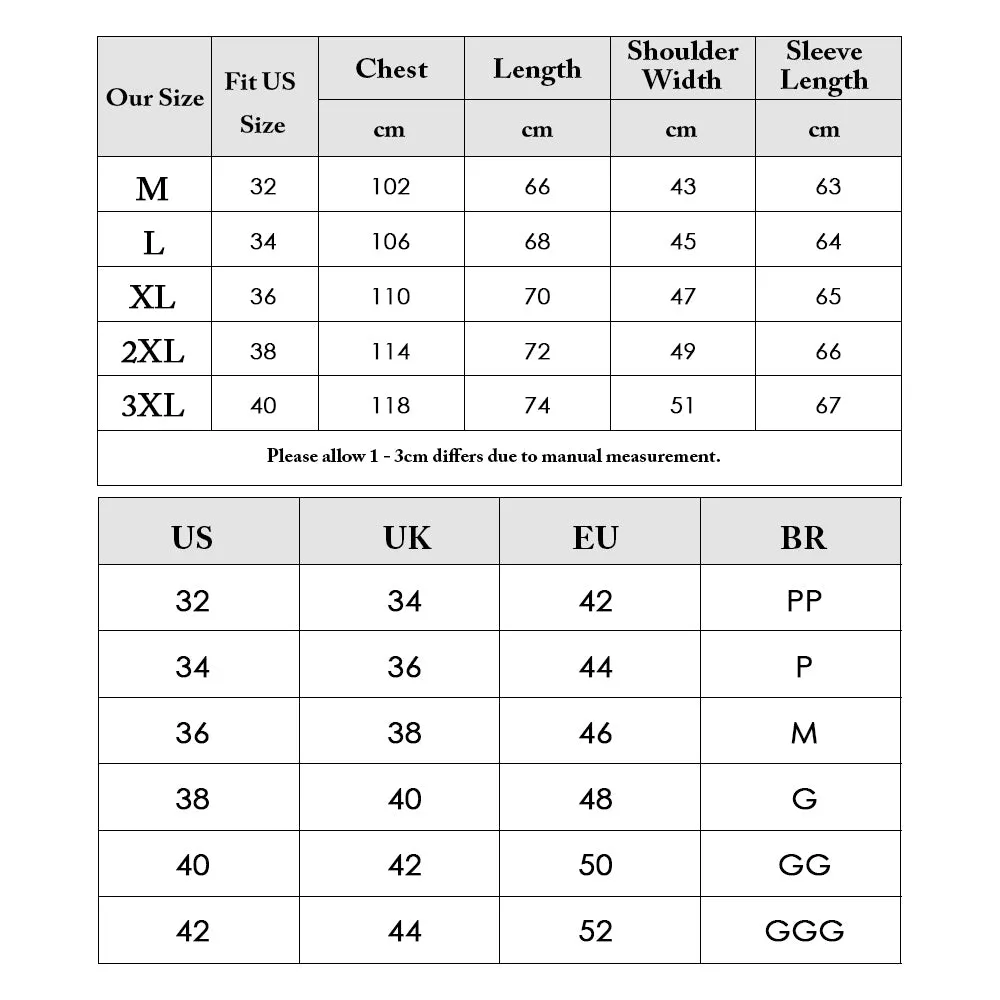 | Our Size | Fit US Size | Chest | Length | Shoulder Width | Sleeve Length |
|---|---|---|---|---|---|
| | | cm | cm | cm | cm |
| M | 32 | 102 | 66 | 43 | 63 |
| L | 34 | 106 | 68 | 45 | 64 |
| XL | 36 | 110 | 70 | 47 | 65 |
| 2XL | 38 | 114 | 72 | 49 | 66 |
| 3XL | 40 | 118 | 74 | 51 | 67 |

Please allow 1 - 3cm differs due to manual measurement.

| US | UK | EU | BR |
|---|---|---|---|
| 32 | 34 | 42 | PP |
| 34 | 36 | 44 | P |
| 36 | 38 | 46 | M |
| 38 | 40 | 48 | G |
| 40 | 42 | 50 | GG |
| 42 | 44 | 52 | GGG |